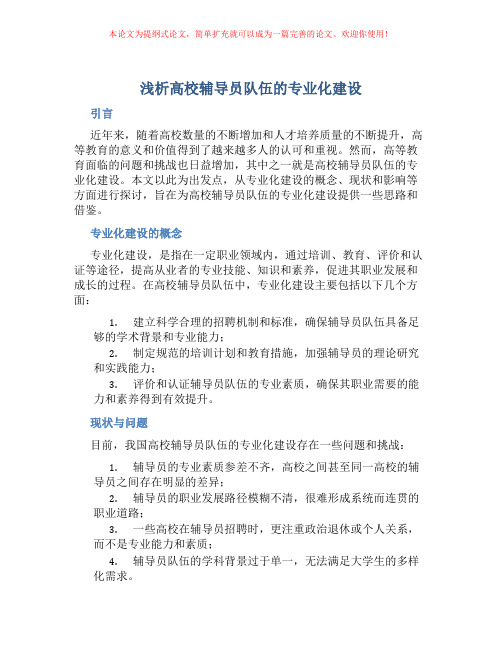 本论文为提纲式论文，简单扩充就可以成为一篇完善的论文。欢迎你使用！

浅析高校辅导员队伍的专业化建设

引言

近年来，随着高校数量的不断增加和人才培养质量的不断提升，高等教育的意义和价值得到了越来越多人的认可和重视。然而，高等教育面临的问题和挑战也日益增加，其中之一就是高校辅导员队伍的专业化建设。本文以此为出发点，从专业化建设的概念、现状和影响等方面进行探讨，旨在为高校辅导员队伍的专业化建设提供一些思路和借鉴。

专业化建设的概念

专业化建设，是指在一定职业领域内，通过培训、教育、评价和认证等途径，提高从业者的专业技能、知识和素养，促进其职业发展和成长的过程。在高校辅导员队伍中，专业化建设主要包括以下几个方面：

1. 建立科学合理的招聘机制和标准，确保辅导员队伍具备足够的学术背景和专业能力；

2. 制定规范的培训计划和教育措施，加强辅导员的理论研究和实践能力；

3. 评价和认证辅导员队伍的专业素质，确保其职业需要的能力和素养得到有效提升。

现状与问题

目前，我国高校辅导员队伍的专业化建设存在一些问题和挑战：

1. 辅导员的专业素质参差不齐，高校之间甚至同一高校的辅导员之间存在明显的差异；

2. 辅导员的职业发展路径模糊不清，很难形成系统而连贯的职业道路；

3. 一些高校在辅导员招聘时，更注重政治退休或个人关系，而不是专业能力和素质；

4. 辅导员队伍的学科背景过于单一，无法满足大学生的多样化需求。